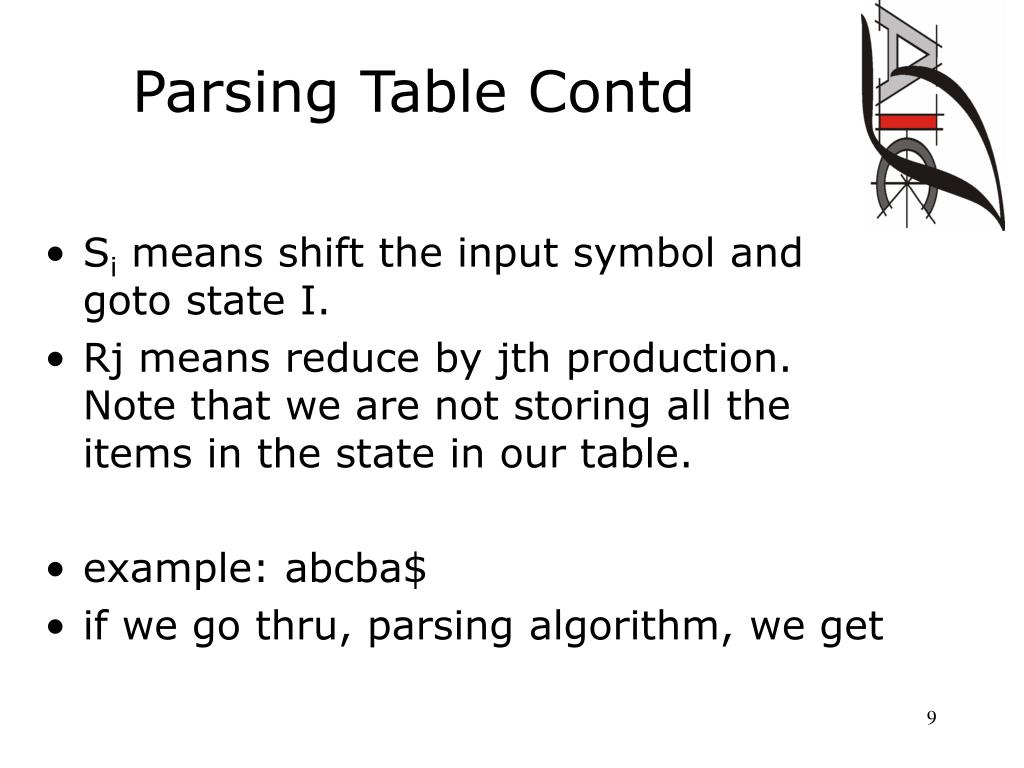 Parsing Table Contd

• $S_i$ means shift the input symbol and goto state I.
• Rj means reduce by jth production. Note that we are not storing all the items in the state in our table.

• example: abcba$
• if we go thru, parsing algorithm, we get

9